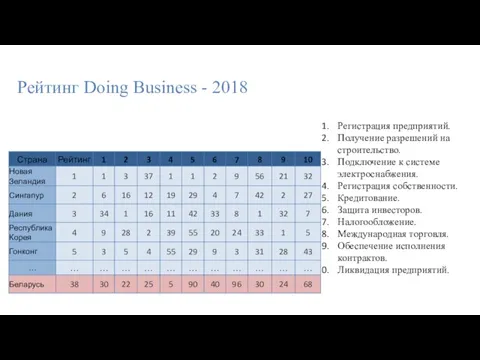 Рейтинг Doing Business - 2018

| Страна | Рейтинг | 1 | 2 | 3 | 4 | 5 | 6 | 7 | 8 | 9 | 10 |
|---|---|---|---|---|---|---|---|---|---|---|---|
| Новая Зеландия | 1 | 1 | 3 | 37 | 1 | 1 | 2 | 9 | 56 | 21 | 32 |
| Сингапур | 2 | 6 | 16 | 12 | 19 | 29 | 4 | 7 | 42 | 2 | 27 |
| Дания | 3 | 34 | 1 | 16 | 11 | 42 | 33 | 8 | 1 | 32 | 7 |
| Республика Корея | 4 | 9 | 28 | 2 | 39 | 55 | 20 | 24 | 33 | 1 | 5 |
| Гонконг | 5 | 3 | 5 | 4 | 55 | 29 | 9 | 3 | 31 | 28 | 43 |
| ... | ... | ... | ... | ... | ... | ... | ... | ... | ... | ... | ... |
| Беларусь | 38 | 30 | 22 | 25 | 5 | 90 | 40 | 96 | 30 | 24 | 68 |

1. Регистрация предприятий.
2. Получение разрешений на строительство.
3. Подключение к системе электроснабжения.
4. Регистрация собственности.
5. Кредитование.
6. Защита инвесторов.
7. Налогообложение.
8. Международная торговля.
9. Обеспечение исполнения контрактов.
0. Ликвидация предприятий.